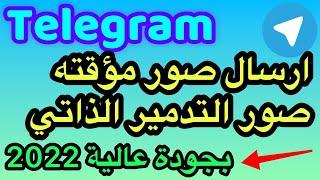 Telegram

ارسال صور مؤقته
صور التدمير الذاتي

بجودة عالية 2022